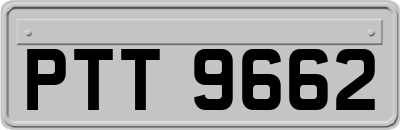 PTT 9662